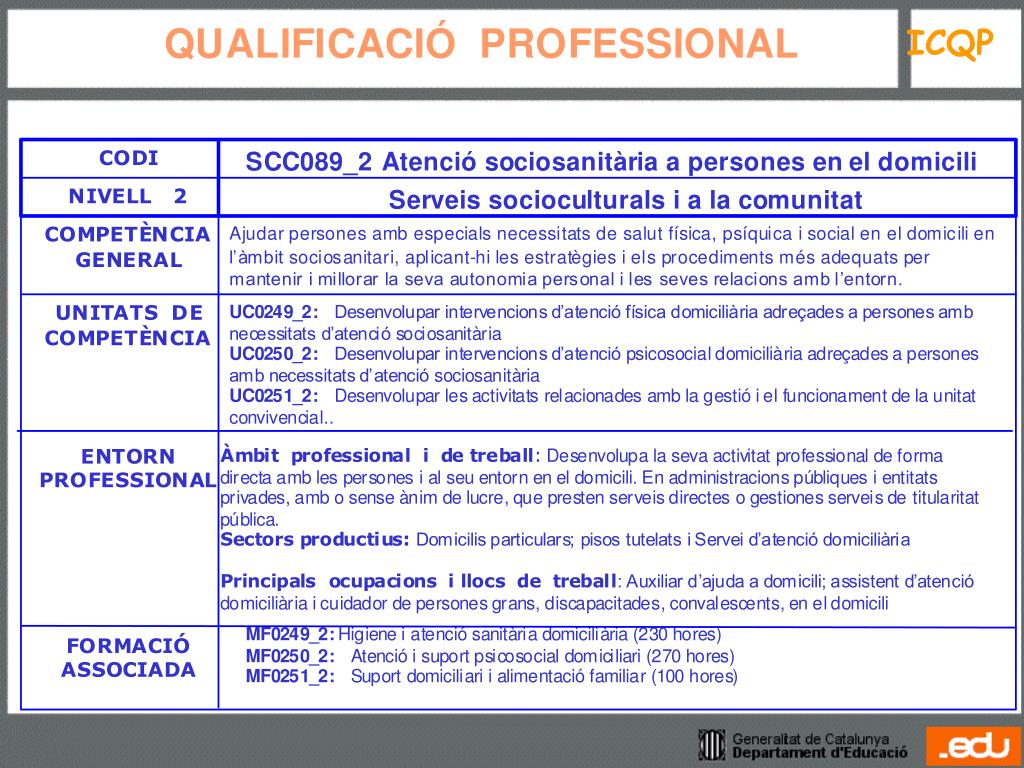 QUALIFICACIÓ PROFESSIONAL

ICQP

| CODI | SCC089_2 Atenció sociosanitària a persones en el domicili |
|---|---|
| NIVELL 2 | Serveis socioculturals i a la comunitat |
| COMPETÈNCIA GENERAL | Ajudar persones amb especials necessitats de salut física, psíquica i social en el domicili en l'àmbit sociosanitari, aplicant-hi les estratègies i els procediments més adequats per mantenir i millorar la seva autonomia personal i les seves relacions amb l'entorn. |
| UNITATS DE COMPETÈNCIA | UC0249_2: Desenvolupar intervencions d'atenció física domiciliària adreçades a persones amb necessitats d'atenció sociosanitària UC0250_2: Desenvolupar intervencions d'atenció psicosocial domiciliària adreçades a persones amb necessitats d'atenció sociosanitària UC0251_2: Desenvolupar les activitats relacionades amb la gestió i el funcionament de la unitat convivencial.. |
| ENTORN PROFESSIONAL | Àmbit professional i de treball: Desenvolupa la seva activitat professional de forma directa amb les persones i al seu entorn en el domicili. En administracions públiques i entitats privades, amb o sense ànim de lucre, que presten serveis directes o gestiones serveis de titularitat pública. Sectors productius: Domicilis particulars; pisos tutelats i Servei d'atenció domiciliària Principals ocupacions i llocs de treball: Auxiliar d'ajuda a domicili; assistent d'atenció domiciliària i cuidador de persones grans, discapacitades, convalescents, en el domicili |
| FORMACIÓ ASSOCIADA | MF0249_2: Higiene i atenció sanitària domiciliària (230 hores) MF0250_2: Atenció i suport psicosocial domiciliari (270 hores) MF0251_2: Suport domiciliari i alimentació familiar (100 hores) |

Generalitat de Catalunya
Departament d'Educació

.edu